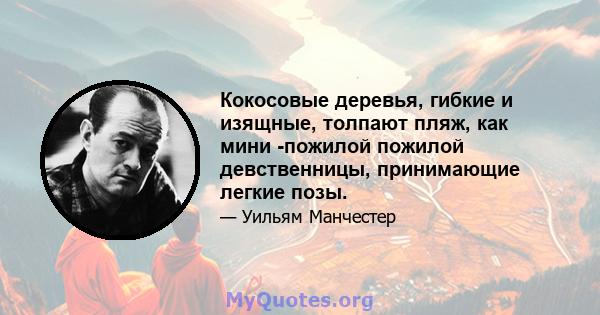 Кокосовые деревья, гибкие и изящные, толпают пляж, как мини -пожилой пожилой девственницы, принимающие легкие позы.

— Уильям Манчестер

MyQuotes.org